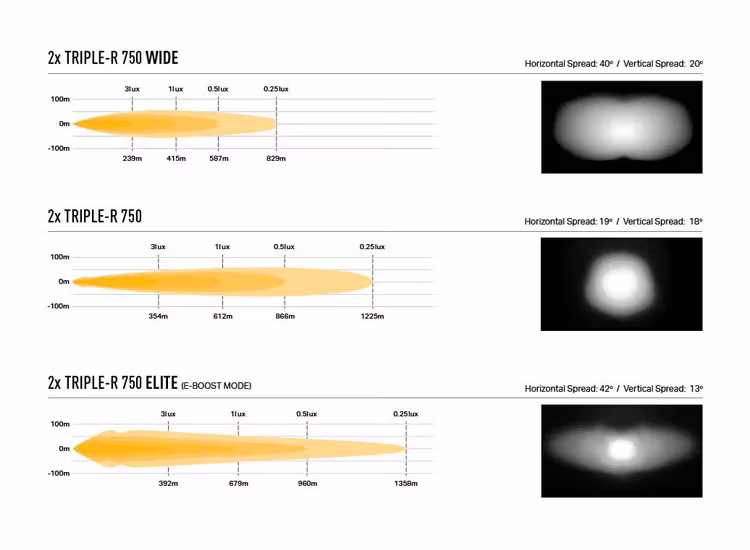 2x TRIPLE-R 750 WIDE

Horizontal Spread: 40° / Vertical Spread: 20°

3lux 1lux 0.5lux 0.25lux

100m
0m
-100m

239m 415m 587m 829m

2x TRIPLE-R 750

Horizontal Spread: 19° / Vertical Spread: 18°

3lux 1lux 0.5lux 0.25lux

100m
0m
-100m

354m 612m 866m 1225m

2x TRIPLE-R 750 ELITE (E-BOOST MODE)

Horizontal Spread: 42° / Vertical Spread: 13°

3lux 1lux 0.5lux 0.25lux

100m
0m
-100m

392m 679m 960m 1358m